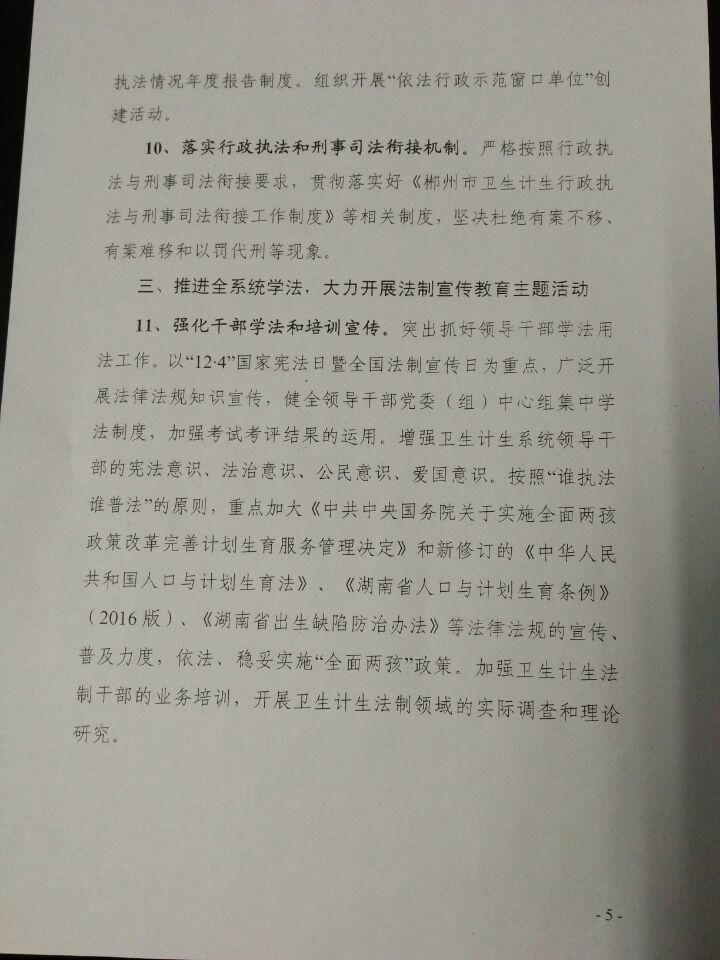 执法情况年度报告制度。组织开展“依法行政示范窗口单位”创建活动。

10、落实行政执法和刑事司法衔接机制。严格按照行政执法与刑事司法衔接要求，贯彻落实好《郴州市卫生计生行政执法与刑事司法衔接工作制度》等相关制度，坚决杜绝有案不移、有案难移和以罚代刑等现象。

三、推进全系统学法，大力开展法制宣传教育主题活动

11、强化干部学法和培训宣传。突出抓好领导干部学法用法工作。以“12·4”国家宪法日暨全国法制宣传日为重点，广泛开展法律法规知识宣传，健全领导干部党委（组）中心组集中学法制度，加强考试考评结果的运用。增强卫生计生系统领导干部的宪法意识、法治意识、公民意识、爱国意识。按照“谁执法谁普法”的原则，重点加大《中共中央国务院关于实施全面两孩政策改革完善计划生育服务管理决定》和新修订的《中华人民共和国人口与计划生育法》、《湖南省人口与计划生育条例》（2016版）、《湖南省出生缺陷防治办法》等法律法规的宣传、普及力度，依法、稳妥实施“全面两孩”政策。加强卫生计生法制干部的业务培训，开展卫生计生法制领域的实际调查和理论研究。

- 5 -